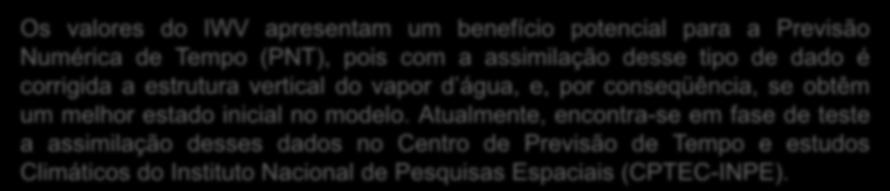 Os valores do IWV apresentam um benefício potencial para a Previsão Numérica de Tempo (PNT), pois com a assimilação desse tipo de dado é corrigida a estrutura vertical do vapor d´água, e, por conseqüência, se obtêm um melhor estado inicial no modelo. Atualmente, encontra-se em fase de teste a assimilação desses dados no Centro de Previsão de Tempo e estudos Climáticos do Instituto Nacional de Pesquisas Espaciais (CPTEC-INPE).